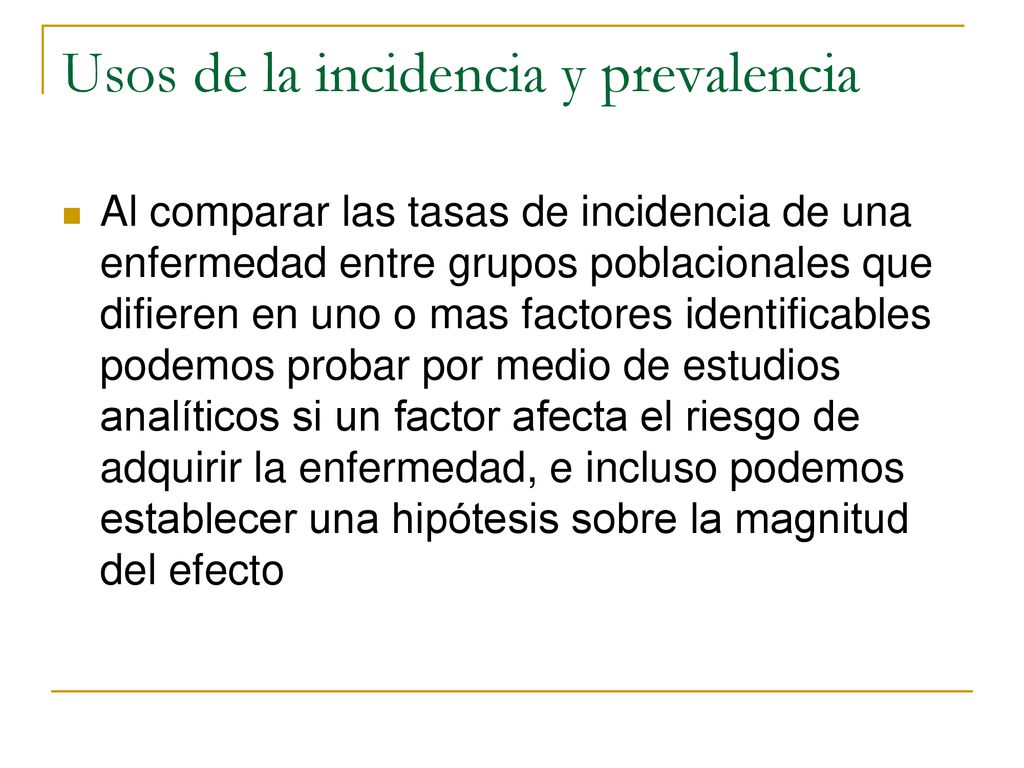 Usos de la incidencia y prevalencia

Al comparar las tasas de incidencia de una enfermedad entre grupos poblacionales que difieren en uno o mas factores identificables podemos probar por medio de estudios analíticos si un factor afecta el riesgo de adquirir la enfermedad, e incluso podemos establecer una hipótesis sobre la magnitud del efecto